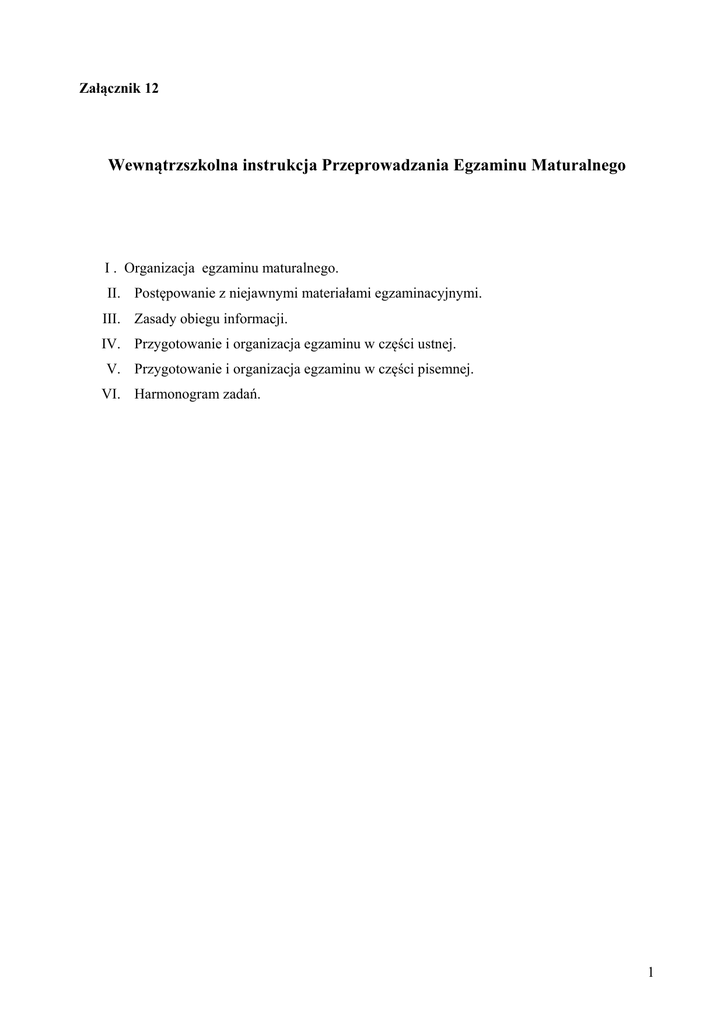 Załącznik 12

Wewnątrzszkolna instrukcja Przeprowadzania Egzaminu Maturalnego

I . Organizacja egzaminu maturalnego.
II. Postępowanie z niejawnymi materiałami egzaminacyjnymi.
III. Zasady obiegu informacji.
IV. Przygotowanie i organizacja egzaminu w części ustnej.
V. Przygotowanie i organizacja egzaminu w części pisemnej.
VI. Harmonogram zadań.

1